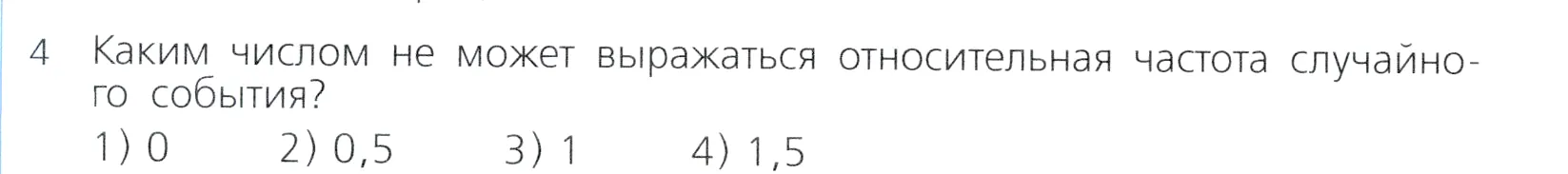 4 Каким числом не может выражаться относительная частота случайного события?

1) 0 2) 0,5 3) 1 4) 1,5